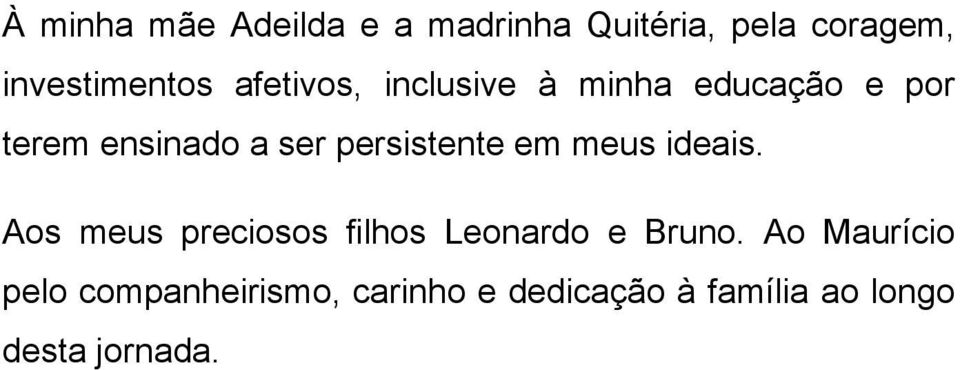 À minha mãe Adeilda e a madrinha Quitéria, pela coragem, investimentos afetivos, inclusive à minha educação e por terem ensinado a ser persistente em meus ideais.

Aos meus preciosos filhos Leonardo e Bruno. Ao Maurício pelo companheirismo, carinho e dedicação à família ao longo desta jornada.